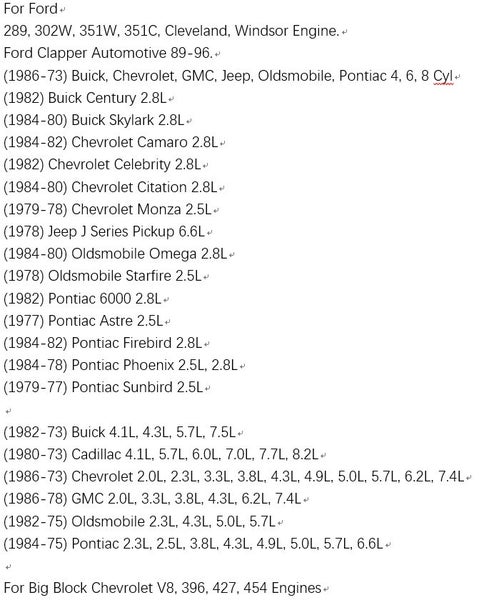 For Ford
289, 302W, 351W, 351C, Cleveland, Windsor Engine.
Ford Clapper Automotive 89-96.
(1986-73) Buick, Chevrolet, GMC, Jeep, Oldsmobile, Pontiac 4, 6, 8 Cyl
(1982) Buick Century 2.8L
(1984-80) Buick Skylark 2.8L
(1984-82) Chevrolet Camaro 2.8L
(1982) Chevrolet Celebrity 2.8L
(1984-80) Chevrolet Citation 2.8L
(1979-78) Chevrolet Monza 2.5L
(1978) Jeep J Series Pickup 6.6L
(1984-80) Oldsmobile Omega 2.8L
(1978) Oldsmobile Starfire 2.5L
(1982) Pontiac 6000 2.8L
(1977) Pontiac Astre 2.5L
(1984-82) Pontiac Firebird 2.8L
(1984-78) Pontiac Phoenix 2.5L, 2.8L
(1979-77) Pontiac Sunbird 2.5L

(1982-73) Buick 4.1L, 4.3L, 5.7L, 7.5L
(1980-73) Cadillac 4.1L, 5.7L, 6.0L, 7.0L, 7.7L, 8.2L
(1986-73) Chevrolet 2.0L, 2.3L, 3.3L, 3.8L, 4.3L, 4.9L, 5.0L, 5.7L, 6.2L, 7.4L
(1986-78) GMC 2.0L, 3.3L, 3.8L, 4.3L, 6.2L, 7.4L
(1982-75) Oldsmobile 2.3L, 4.3L, 5.0L, 5.7L
(1984-75) Pontiac 2.3L, 2.5L, 3.8L, 4.3L, 4.9L, 5.0L, 5.7L, 6.6L

For Big Block Chevrolet V8, 396, 427, 454 Engines